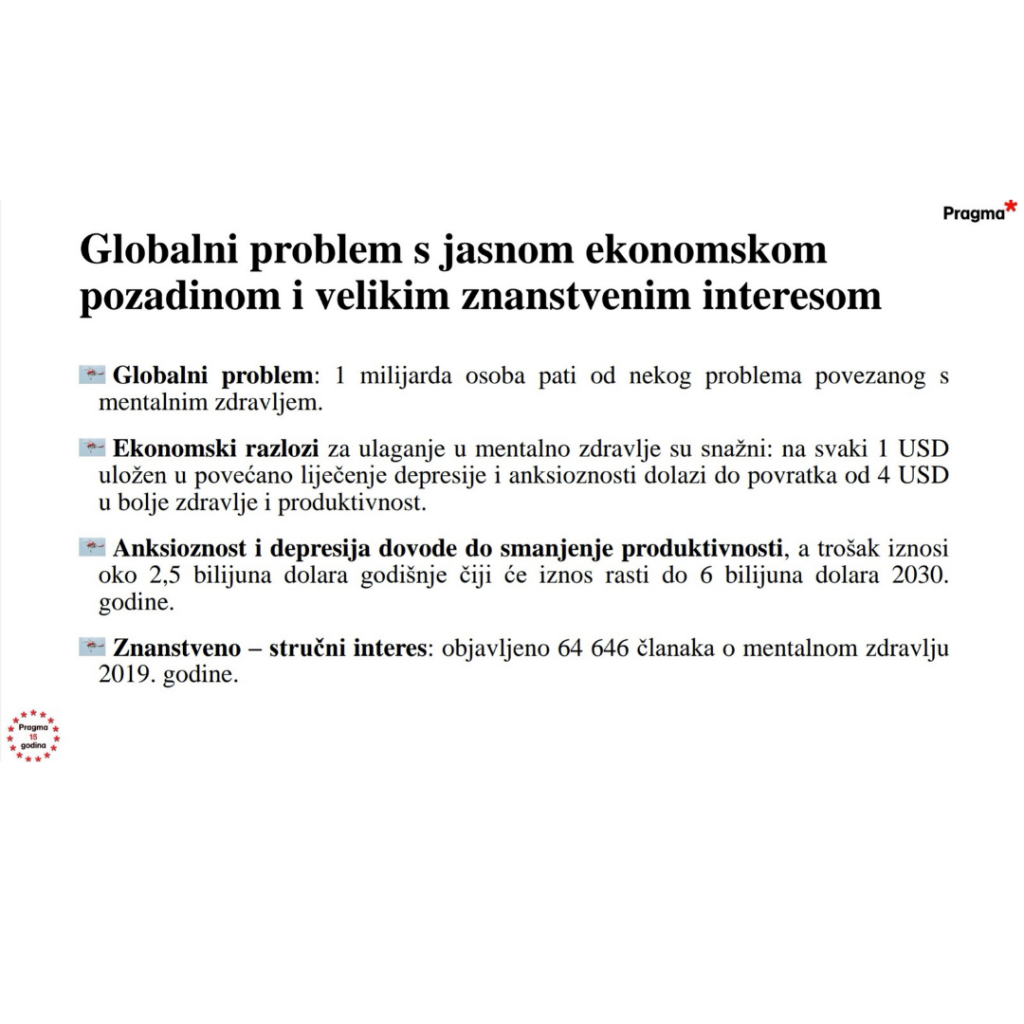 Pragma*

Globalni problem s jasnom ekonomskom pozadinom i velikim znanstvenim interesom

Globalni problem: 1 milijarda osoba pati od nekog problema povezanog s mentalnim zdravljem.

Ekonomski razlozi za ulaganje u mentalno zdravlje su snažni: na svaki 1 USD uložen u povećano liječenje depresije i anksioznosti dolazi do povratka od 4 USD u bolje zdravlje i produktivnost.

Anksioznost i depresija dovode do smanjenje produktivnosti, a trošak iznosi oko 2,5 bilijuna dolara godišnje čiji će iznos rasti do 6 bilijuna dolara 2030. godine.

Znanstveno – stručni interes: objavljeno 64 646 članaka o mentalnom zdravlju 2019. godine.

Pragma 15 godina